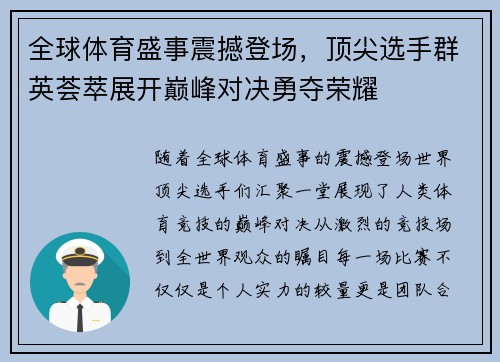 全球体育盛事震撼登场，顶尖选手群英荟萃展开巅峰对决勇夺荣耀

随着全球体育盛事的震撼登场世界顶尖选手们汇聚一堂展现了人类体育竞技的巅峰对决从激烈的竞技场到全世界观众的瞩目每一场比赛不仅仅是个人实力的较量更是团队合